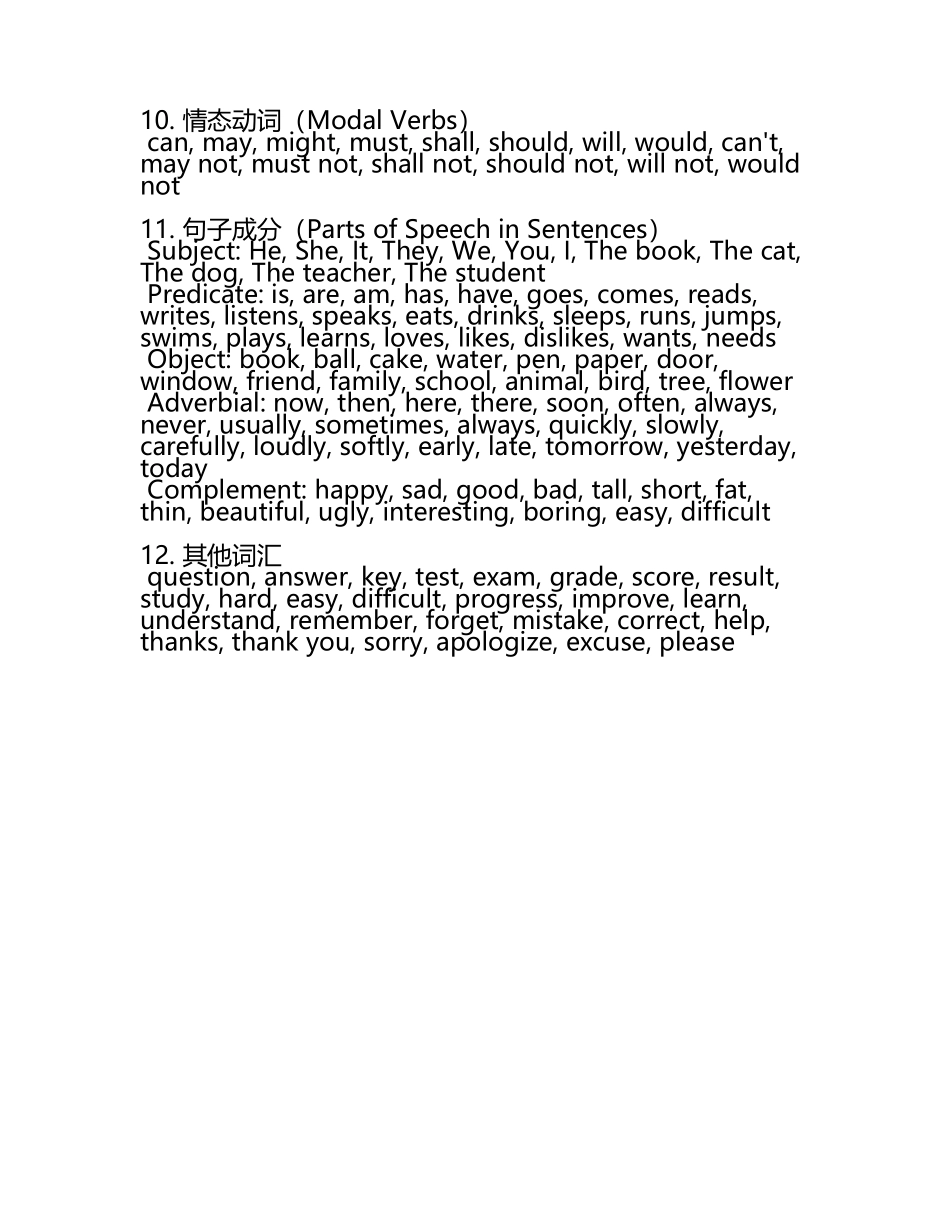 10. 情态动词（Modal Verbs）
can, may, might, must, shall, should, will, would, can't, may not, must not, shall not, should not, will not, would not

11. 句子成分（Parts of Speech in Sentences）
Subject: He, She, It, They, We, You, I, The book, The cat, The dog, The teacher, The student
Predicate: is, are, am, has, have, goes, comes, reads, writes, listens, speaks, eats, drinks, sleeps, runs, jumps, swims, plays, learns, loves, likes, dislikes, wants, needs
Object: book, ball, cake, water, pen, paper, door, window, friend, family, school, animal, bird, tree, flower
Adverbial: now, then, here, there, soon, often, always, never, usually, sometimes, always, quickly, slowly, carefully, loudly, softly, early, late, tomorrow, yesterday, today
Complement: happy, sad, good, bad, tall, short, fat, thin, beautiful, ugly, interesting, boring, easy, difficult

12. 其他词汇
question, answer, key, test, exam, grade, score, result, study, hard, easy, difficult, progress, improve, learn, understand, remember, forget, mistake, correct, help, thanks, thank you, sorry, apologize, excuse, please